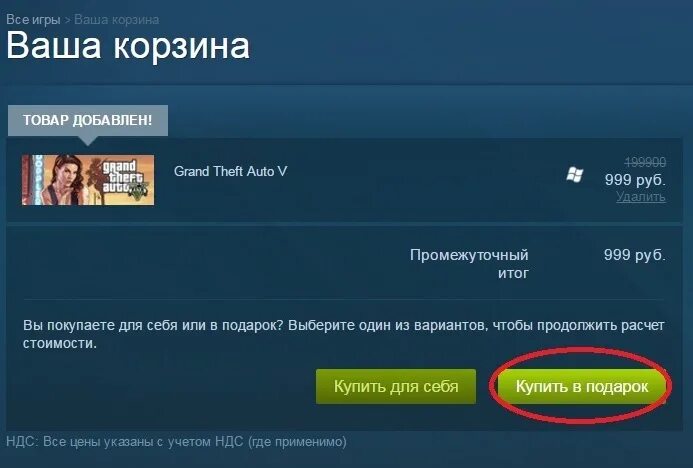 Все игры > Ваша корзина
Ваша корзина

ТОВАР ДОБАВЛЕН!

grand theft auto V

Grand Theft Auto V

199900
999 руб.
Удалить

Промежуточный итог
999 руб.

Вы покупаете для себя или в подарок? Выберите один из вариантов, чтобы продолжить расчет стоимости.

Купить для себя
Купить в подарок

НДС: Все цены указаны с учетом НДС (где применимо)